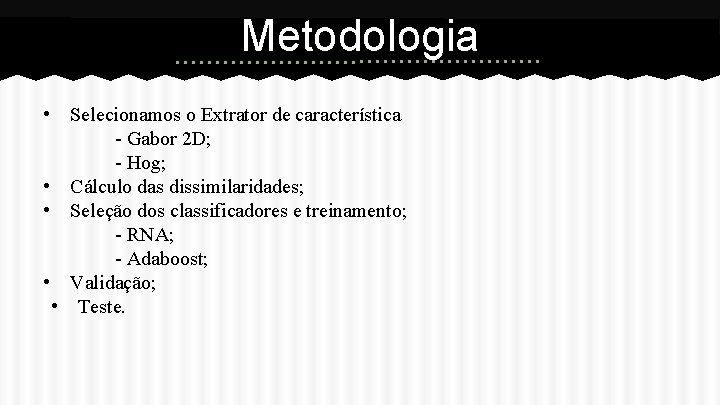 Metodologia

• Selecionamos o Extrator de característica
- Gabor 2D;
- Hog;
• Cálculo das dissimilaridades;
• Seleção dos classificadores e treinamento;
- RNA;
- Adaboost;
• Validação;
• Teste.